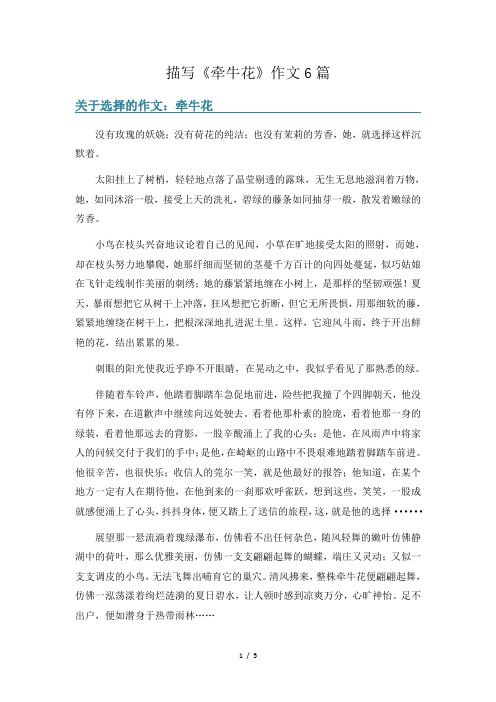 描写《牵牛花》作文6篇

关于选择的作文：牵牛花

没有玫瑰的妖娆；没有荷花的纯洁；也没有茉莉的芳香，她，就选择这样沉默着。

太阳挂上了树梢，轻轻地点落了晶莹剔透的露珠，无生无息地滋润着万物，她，如同沐浴一般，接受上天的洗礼，碧绿的藤条如同抽芽一般，散发着嫩绿的芳香。

小鸟在枝头兴奋地议论着自己的见闻，小草在旷地接受太阳的照射，而她，却在枝头努力地攀爬，她那纤细而坚韧的茎蔓千方百计的向四处蔓延，似巧姑娘在飞针走线制作美丽的刺绣；她的藤紧紧地缠在小树上，是那样的坚韧顽强！夏天，暴雨想把它从树干上冲落，狂风想把它折断，但它无所畏惧，用那细软的藤，紧紧地缠绕在树干上，把根深深地扎进泥土里。这样，它迎风斗雨，终于开出鲜艳的花，结出累累的果。

刺眼的阳光使我近乎睁不开眼睛，在晃动之中，我似乎看见了那熟悉的绿。

伴随着车铃声，他踏着脚踏车急促地前进，险些把我撞了个四脚朝天，他没有停下来，在道歉声中继续向远处驶去。看着他那朴素的脸庞，看着他那一身的绿装，看着他那远去的背影，一股辛酸涌上了我的心头：是他，在风雨声中将家人的问候交付于我们的手中；是他，在崎岖的山路中不畏艰难地踏着脚踏车前进。他很辛苦，也很快乐：收信人的莞尔一笑，就是他最好的报答；他知道，在某个地方一定有人在期待他，在他到来的一刹那欢呼雀跃，想到这些，笑笑，一股成就感便涌上了心头，抖抖身体，便又踏上了送信的旅程，这，就是他的选择……

展望那一悬流淌着瑰绿瀑布，仿佛看不出任何杂色，随风轻舞的嫩叶仿佛静湖中的荷叶，那么优雅美丽，仿佛一支支翩翩起舞的蝴蝶，端庄又灵动；又似一支支调皮的小鸟，无法飞舞出哺育它的巢穴。清风拂来，整株牵牛花便翩翩起舞，仿佛一泓荡漾着绚烂涟漪的夏日碧水，让人顿时感到凉爽万分，心旷神怡。足不出户，便如潜身于热带雨林……

1 / 5